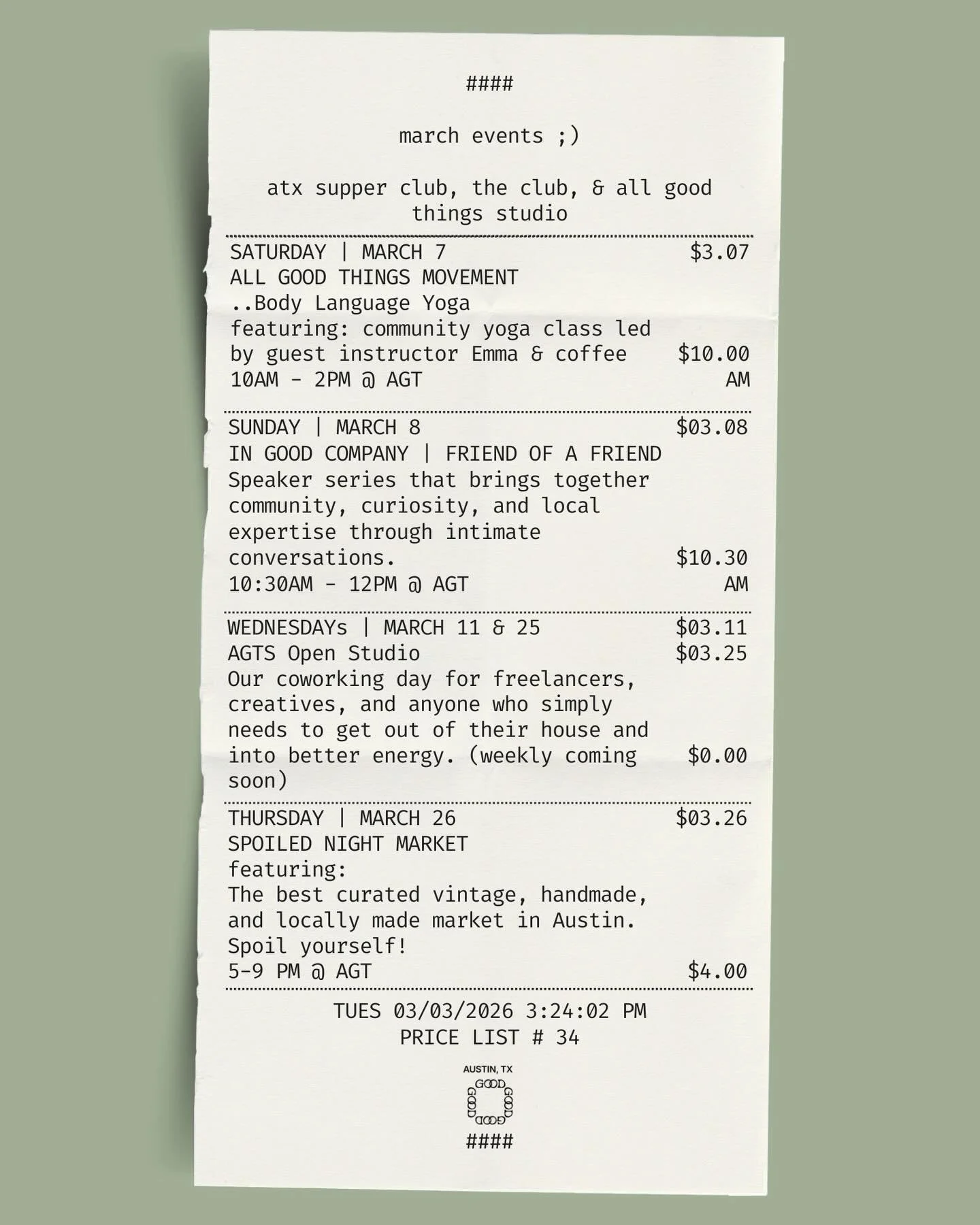 ####

march events ;)

atx supper club, the club, & all good things studio

SATURDAY | MARCH 7 $3.07
ALL GOOD THINGS MOVEMENT
..Body Language Yoga
featuring: community yoga class led by guest instructor Emma & coffee $10.00
10AM - 2PM @ AGT AM

SUNDAY | MARCH 8 $03.08
IN GOOD COMPANY | FRIEND OF A FRIEND
Speaker series that brings together community, curiosity, and local expertise through intimate conversations. $10.30
10:30AM - 12PM @ AGT AM

WEDNESDAYs | MARCH 11 & 25 $03.11
AGTS Open Studio $03.25
Our coworking day for freelancers, creatives, and anyone who simply needs to get out of their house and into better energy. (weekly coming soon) $0.00

THURSDAY | MARCH 26 $03.26
SPOILED NIGHT MARKET
featuring:
The best curated vintage, handmade, and locally made market in Austin.
Spoil yourself!
5-9 PM @ AGT $4.00

TUES 03/03/2026 3:24:02 PM
PRICE LIST # 34

AUSTIN, TX
GOOD GOOD GOOD GOOD

####